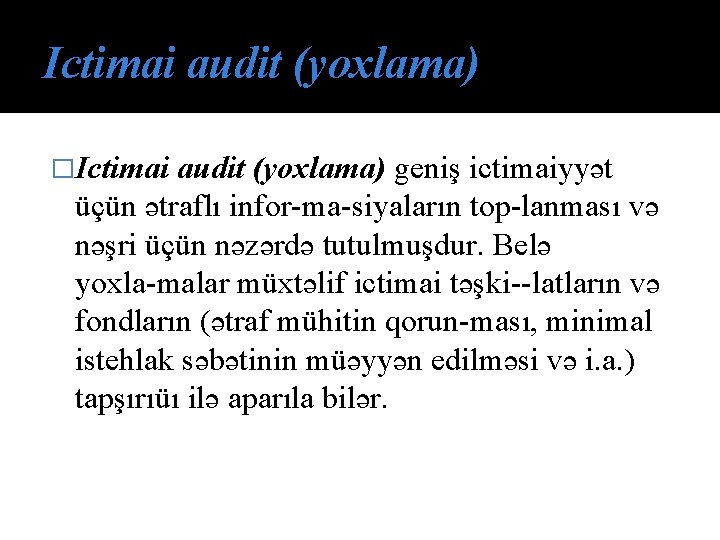 Ictimai audit (yoxlama)

□Ictimai audit (yoxlama) geniş ictimaiyyət üçün ətraflı infor-ma-siyaların top-lanması və nəşri üçün nəzərdə tutulmuşdur. Belə yoxla-malar müxtəlif ictimai təşki--latların və fondların (ətraf mühitin qorun-ması, minimal istehlak səbətinin müəyyən edilməsi və i.a.) tapşırıüı ilə aparıla bilər.